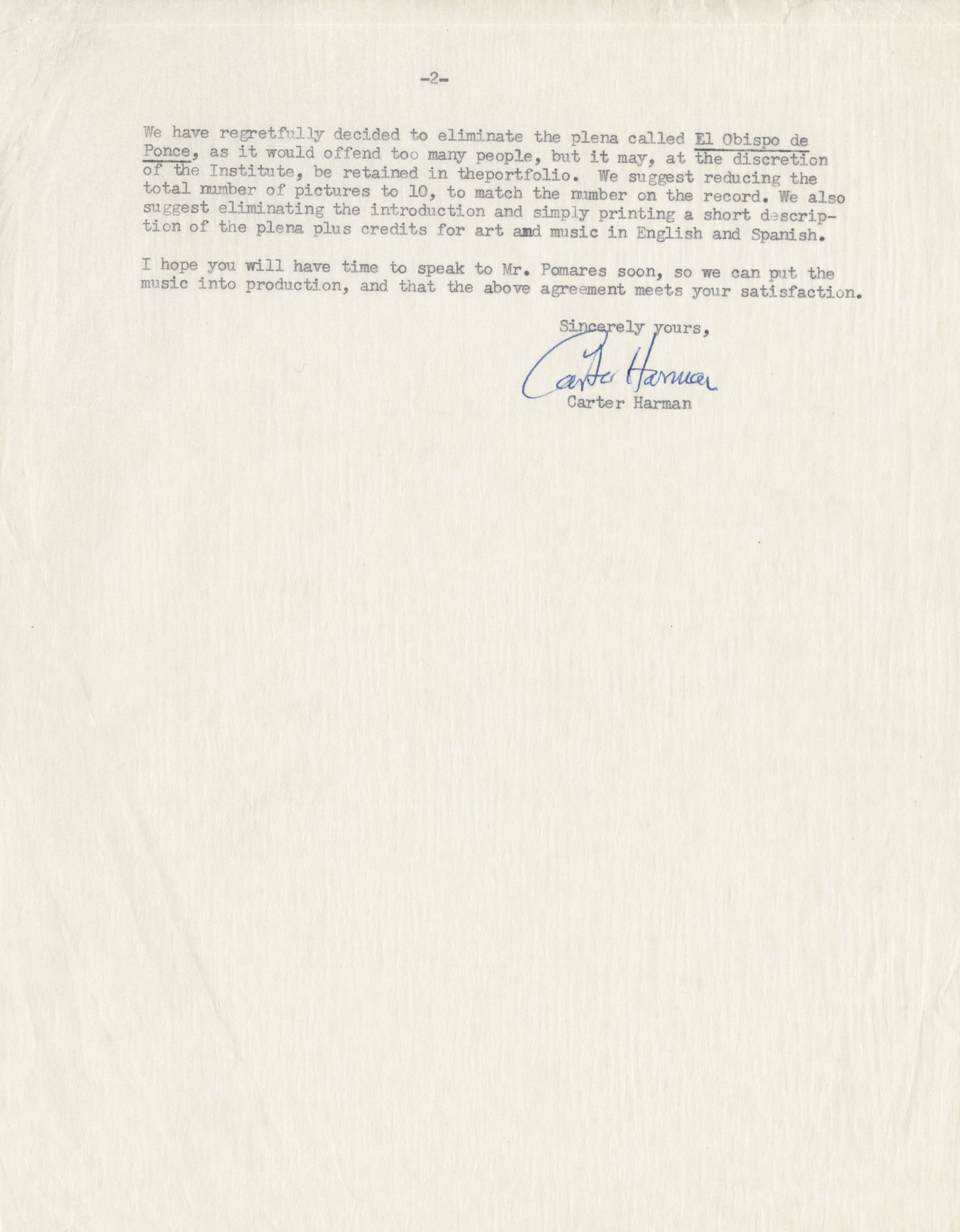 -2-

We have regretfully decided to eliminate the plena called El Obispo de Ponce, as it would offend too many people, but it may, at the discretion of the Institute, be retained in theportfolio. We suggest reducing the total number of pictures to 10, to match the number on the record. We also suggest eliminating the introduction and simply printing a short description of the plena plus credits for art and music in English and Spanish.

I hope you will have time to speak to Mr. Pomares soon, so we can put the music into production, and that the above agreement meets your satisfaction.

Sincerely yours,

Carter Harman

Carter Harman